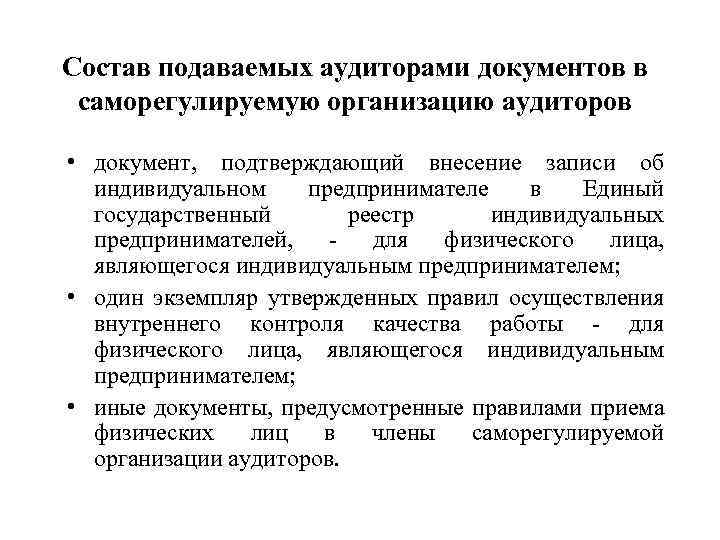 Состав подаваемых аудиторами документов в саморегулируемую организацию аудиторов

• документ, подтверждающий внесение записи об индивидуальном предпринимателе в Единый государственный реестр индивидуальных предпринимателей, - для физического лица, являющегося индивидуальным предпринимателем;

• один экземпляр утвержденных правил осуществления внутреннего контроля качества работы - для физического лица, являющегося индивидуальным предпринимателем;

• иные документы, предусмотренные правилами приема физических лиц в члены саморегулируемой организации аудиторов.